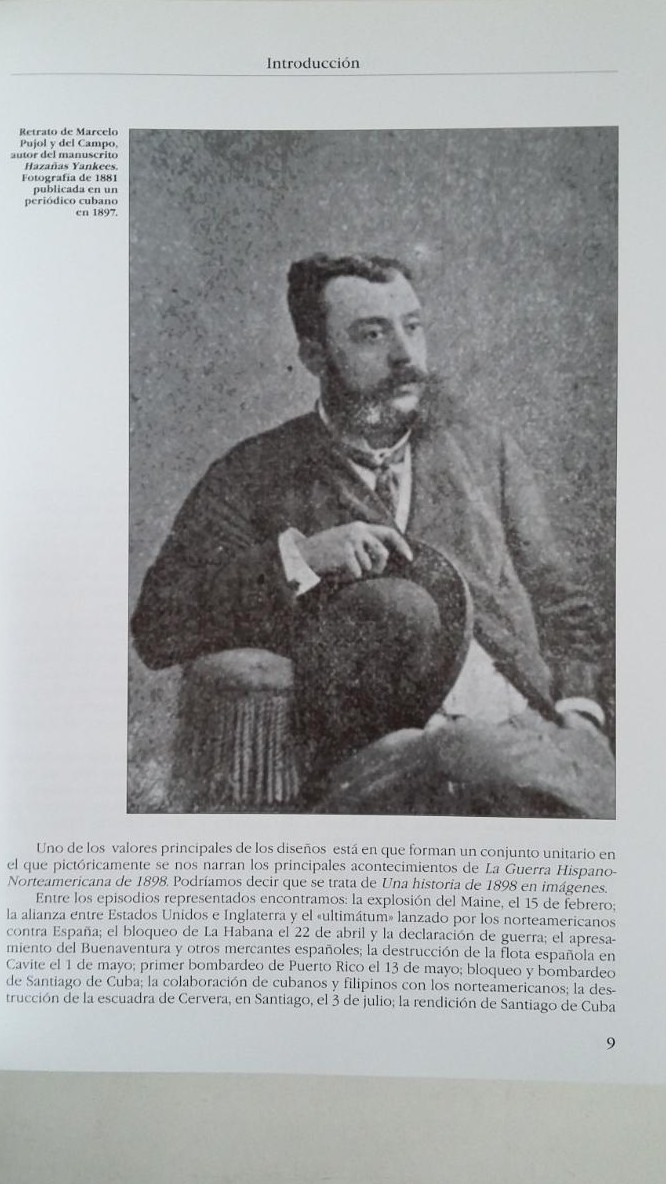 Introducción

Retrato de Marcelo Pujol y del Campo, autor del manuscrito Hazañas Yankees. Fotografía de 1881 publicada en un periódico cubano en 1897.

Uno de los valores principales de los diseños está en que forman un conjunto unitario en el que pictóricamente se nos narran los principales acontecimientos de La Guerra Hispano-Norteamericana de 1898. Podríamos decir que se trata de Una historia de 1898 en imágenes.

Entre los episodios representados encontramos: la explosión del Maine, el 15 de febrero; la alianza entre Estados Unidos e Inglaterra y el «ultimátum» lanzado por los norteamericanos contra España; el bloqueo de La Habana el 22 de abril y la declaración de guerra; el apresamiento del Buenaventura y otros mercantes españoles; la destrucción de la flota española en Cavite el 1 de mayo; primer bombardeo de Puerto Rico el 13 de mayo; bloqueo y bombardeo de Santiago de Cuba; la colaboración de cubanos y filipinos con los norteamericanos; la destrucción de la escuadra de Cervera, en Santiago, el 3 de julio; la rendición de Santiago de Cuba

9